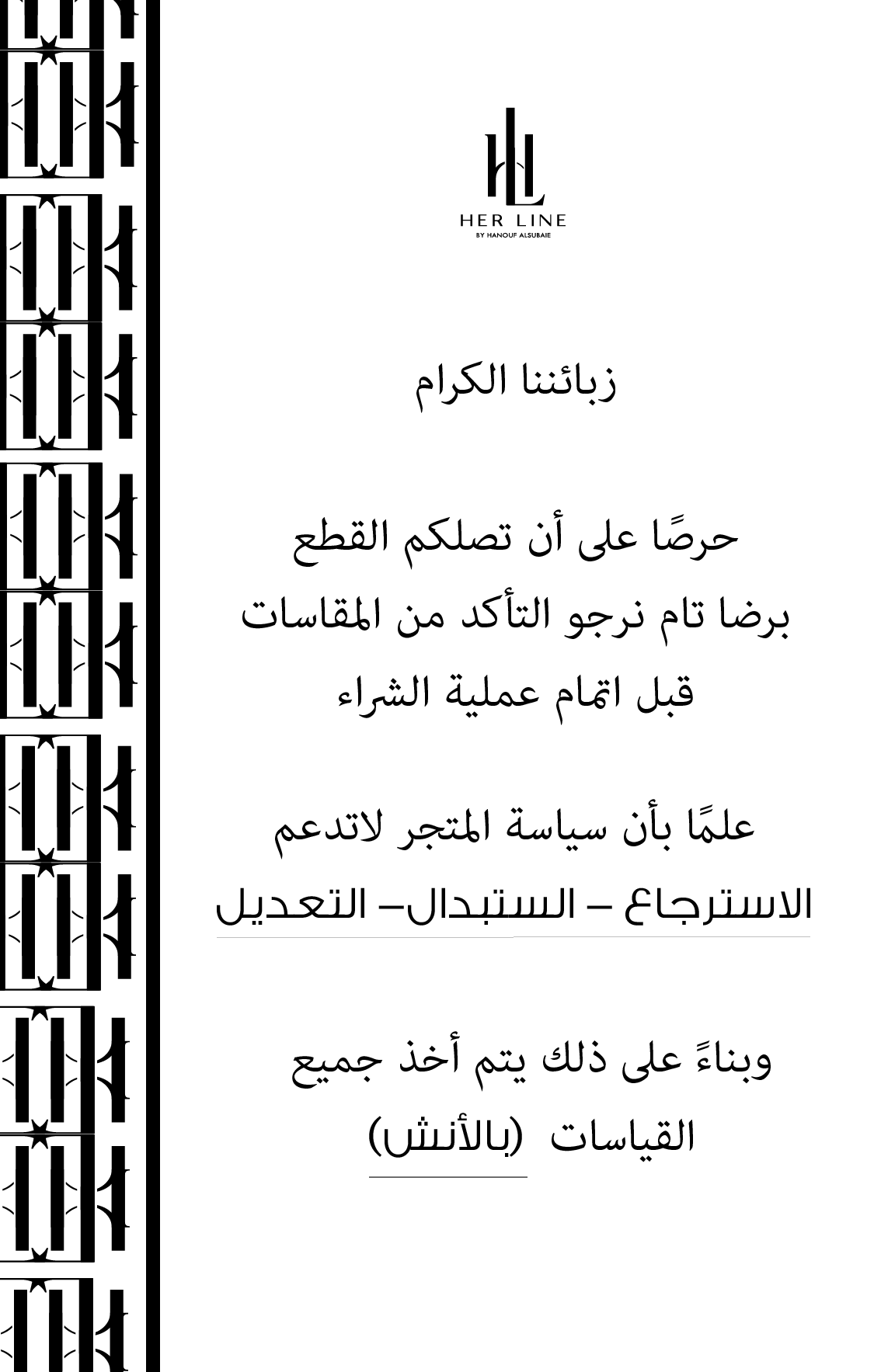 HL
HER LINE
BY HANOUF ALSUBAIE

زبائننا الكرام

حرصًا على أن تصلكم القطع
برضا تام نرجو التأكد من المقاسات
قبل اتمام عملية الشراء

علمًا بأن سياسة المتجر لاتدعم
الاسترجاع – الستبدال– التعديل

وبناءً على ذلك يتم أخذ جميع
القياسات (بالأنش)